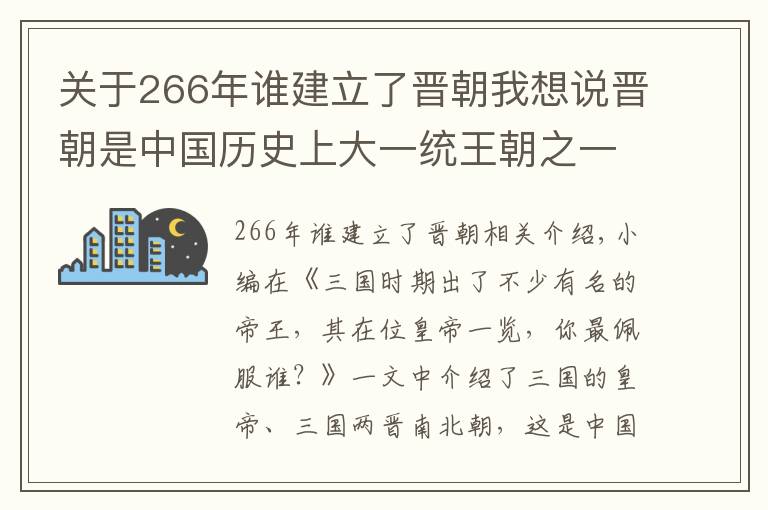 关于266年谁建立了晋朝我想说晋朝是中国历史上大一统王朝之一

266年谁建立了晋朝相关介绍，小编在《三国时期出了不少有名的帝王，其在位皇帝一览，你最佩服谁？》一文中介绍了三国的皇帝、三国两晋南北朝，这是中国